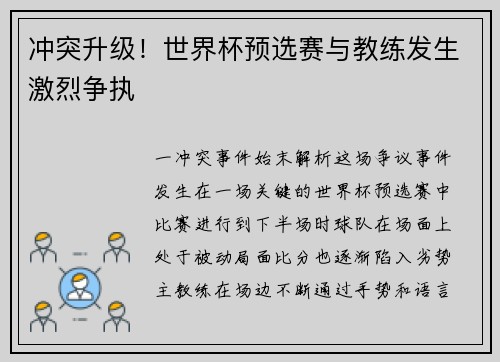 冲突升级！世界杯预选赛与教练发生激烈争执

一冲突事件始末解析这场争议事件发生在一场关键的世界杯预选赛中比赛进行到下半场时球队在场面上处于被动局面比分也逐渐陷入劣势主教练在场边不断通过手势和语言